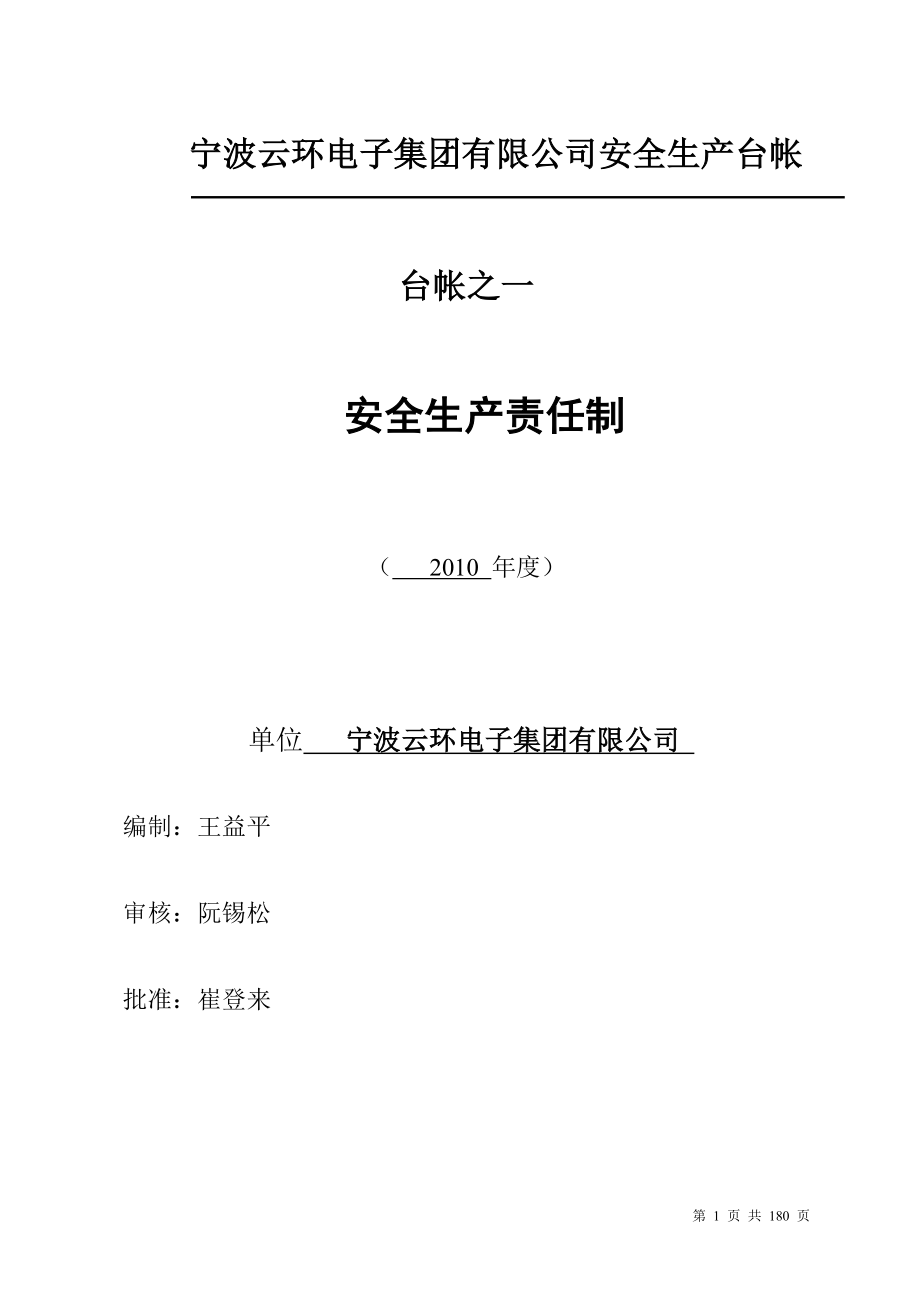 宁波云环电子集团有限公司安全生产台帐

台帐之一

安全生产责任制

（ 2010 年度）

单位 宁波云环电子集团有限公司

编制：王益平

审核：阮锡松

批准：崔登来

第 1 页 共 180 页